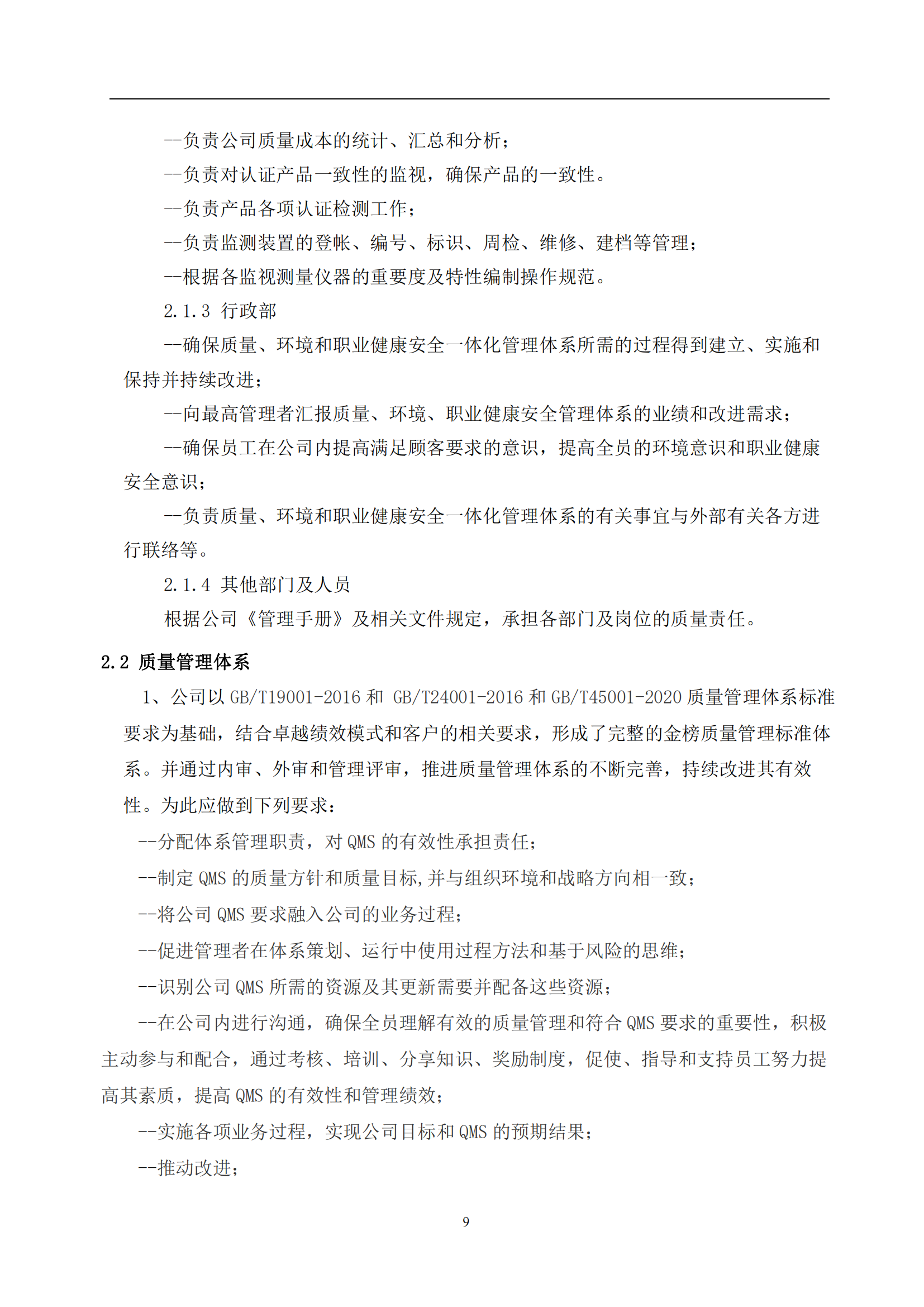 --负责公司质量成本的统计、汇总和分析；

--负责对认证产品一致性的监视，确保产品的一致性。

--负责产品各项认证检测工作；

--负责监测装置的登帐、编号、标识、周检、维修、建档等管理；

--根据各监视测量仪器的重要度及特性编制操作规范。

2.1.3 行政部

--确保质量、环境和职业健康安全一体化管理体系所需的过程得到建立、实施和保持并持续改进；

--向最高管理者汇报质量、环境、职业健康安全管理体系的业绩和改进需求；

--确保员工在公司内提高满足顾客要求的意识，提高全员的环境意识和职业健康安全意识；

--负责质量、环境和职业健康安全一体化管理体系的有关事宜与外部有关各方进行联络等。

2.1.4 其他部门及人员

根据公司《管理手册》及相关文件规定，承担各部门及岗位的质量责任。

2.2 质量管理体系

1、公司以 GB/T19001-2016 和 GB/T24001-2016 和 GB/T45001-2020 质量管理体系标准要求为基础，结合卓越绩效模式和客户的相关要求，形成了完整的金榜质量管理标准体系。并通过内审、外审和管理评审，推进质量管理体系的不断完善，持续改进其有效性。为此应做到下列要求：

--分配体系管理职责，对 QMS 的有效性承担责任；

--制定 QMS 的质量方针和质量目标,并与组织环境和战略方向相一致；

--将公司 QMS 要求融入公司的业务过程；

--促进管理者在体系策划、运行中使用过程方法和基于风险的思维；

--识别公司 QMS 所需的资源及其更新需要并配备这些资源；

--在公司内进行沟通，确保全员理解有效的质量管理和符合 QMS 要求的重要性，积极主动参与和配合，通过考核、培训、分享知识、奖励制度，促使、指导和支持员工努力提高其素质，提高 QMS 的有效性和管理绩效；

--实施各项业务过程，实现公司目标和 QMS 的预期结果；

--推动改进；

9